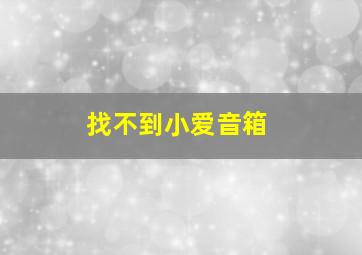 找不到小爱音箱